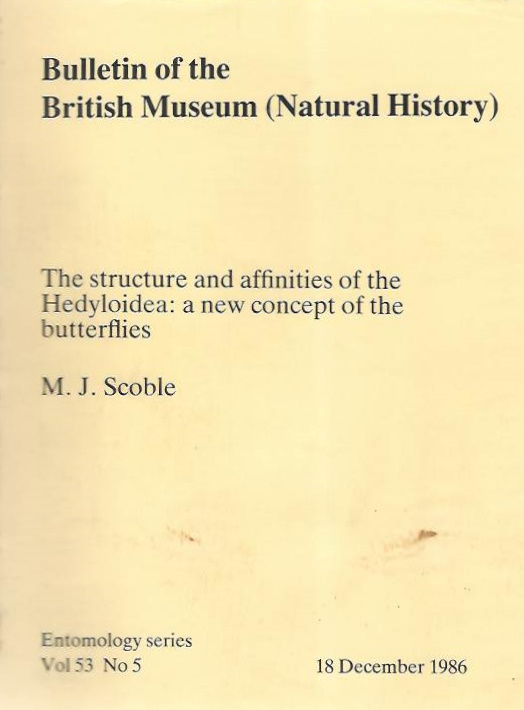 Bulletin of the
British Museum (Natural History)

The structure and affinities of the Hedyloidea: a new concept of the butterflies

M. J. Scoble

Entomology series
Vol 53 No 5

18 December 1986